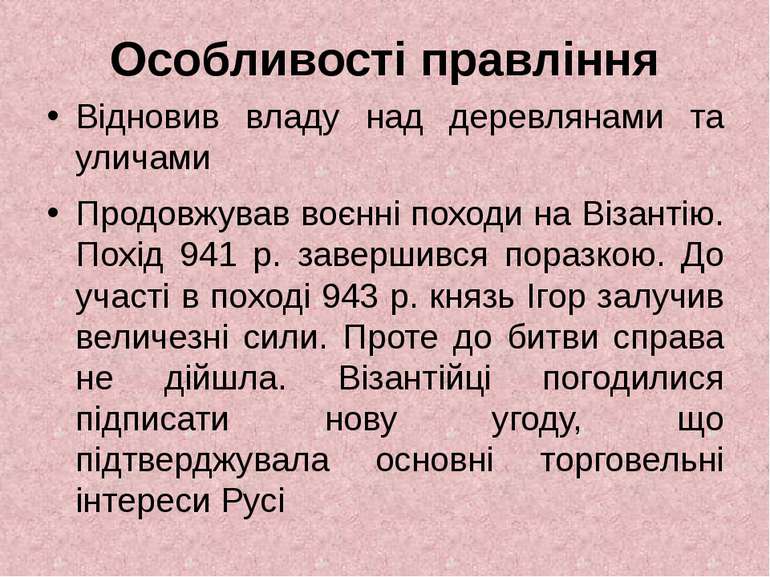 Особливості правління

• Відновив владу над деревлянами та уличами

• Продовжував воєнні походи на Візантію. Похід 941 р. завершився поразкою. До участі в поході 943 р. князь Ігор залучив величезні сили. Проте до битви справа не дійшла. Візантійці погодилися підписати нову угоду, що підтверджувала основні торговельні інтереси Русі